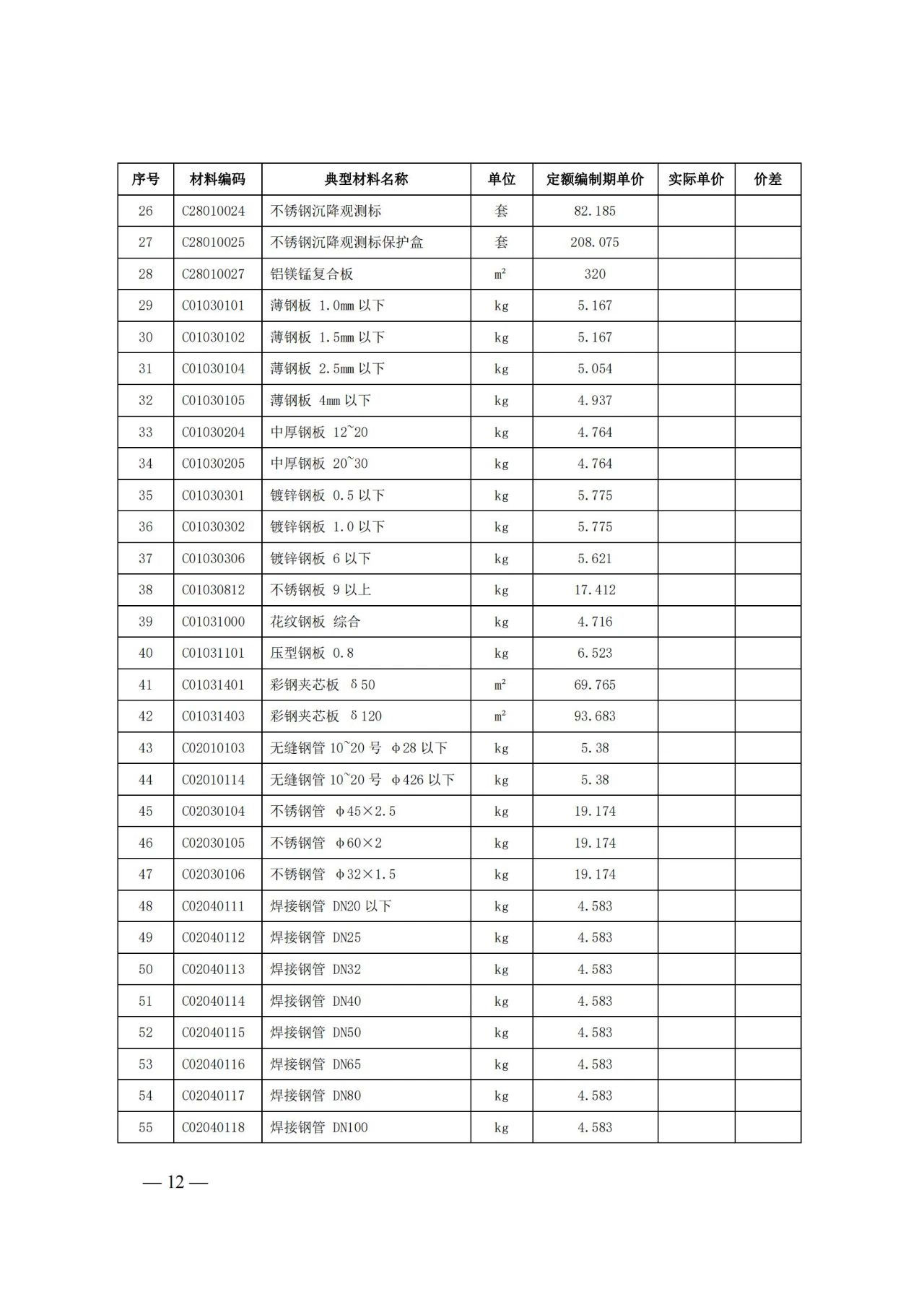 | 序号 | 材料编码 | 典型材料名称 | 单位 | 定额编制期单价 | 实际单价 | 价差 |
|---|---|---|---|---|---|---|
| 26 | C28010024 | 不锈钢沉降观测标 | 套 | 82.185 | | |
| 27 | C28010025 | 不锈钢沉降观测标保护盒 | 套 | 208.075 | | |
| 28 | C28010027 | 铝镁锰复合板 | $m^2$ | 320 | | |
| 29 | C01030101 | 薄钢板 1.0mm 以下 | kg | 5.167 | | |
| 30 | C01030102 | 薄钢板 1.5mm 以下 | kg | 5.167 | | |
| 31 | C01030104 | 薄钢板 2.5mm 以下 | kg | 5.054 | | |
| 32 | C01030105 | 薄钢板 4mm 以下 | kg | 4.937 | | |
| 33 | C01030204 | 中厚钢板 12~20 | kg | 4.764 | | |
| 34 | C01030205 | 中厚钢板 20~30 | kg | 4.764 | | |
| 35 | C01030301 | 镀锌钢板 0.5 以下 | kg | 5.775 | | |
| 36 | C01030302 | 镀锌钢板 1.0 以下 | kg | 5.775 | | |
| 37 | C01030306 | 镀锌钢板 6 以下 | kg | 5.621 | | |
| 38 | C01030812 | 不锈钢板 9 以上 | kg | 17.412 | | |
| 39 | C01031000 | 花纹钢板 综合 | kg | 4.716 | | |
| 40 | C01031101 | 压型钢板 0.8 | kg | 6.523 | | |
| 41 | C01031401 | 彩钢夹芯板 δ50 | $m^2$ | 69.765 | | |
| 42 | C01031403 | 彩钢夹芯板 δ120 | $m^2$ | 93.683 | | |
| 43 | C02010103 | 无缝钢管 10~20 号 φ28 以下 | kg | 5.38 | | |
| 44 | C02010114 | 无缝钢管 10~20 号 φ426 以下 | kg | 5.38 | | |
| 45 | C02030104 | 不锈钢管 φ45×2.5 | kg | 19.174 | | |
| 46 | C02030105 | 不锈钢管 φ60×2 | kg | 19.174 | | |
| 47 | C02030106 | 不锈钢管 φ32×1.5 | kg | 19.174 | | |
| 48 | C02040111 | 焊接钢管 DN20 以下 | kg | 4.583 | | |
| 49 | C02040112 | 焊接钢管 DN25 | kg | 4.583 | | |
| 50 | C02040113 | 焊接钢管 DN32 | kg | 4.583 | | |
| 51 | C02040114 | 焊接钢管 DN40 | kg | 4.583 | | |
| 52 | C02040115 | 焊接钢管 DN50 | kg | 4.583 | | |
| 53 | C02040116 | 焊接钢管 DN65 | kg | 4.583 | | |
| 54 | C02040117 | 焊接钢管 DN80 | kg | 4.583 | | |
| 55 | C02040118 | 焊接钢管 DN100 | kg | 4.583 | | |

— 12 —